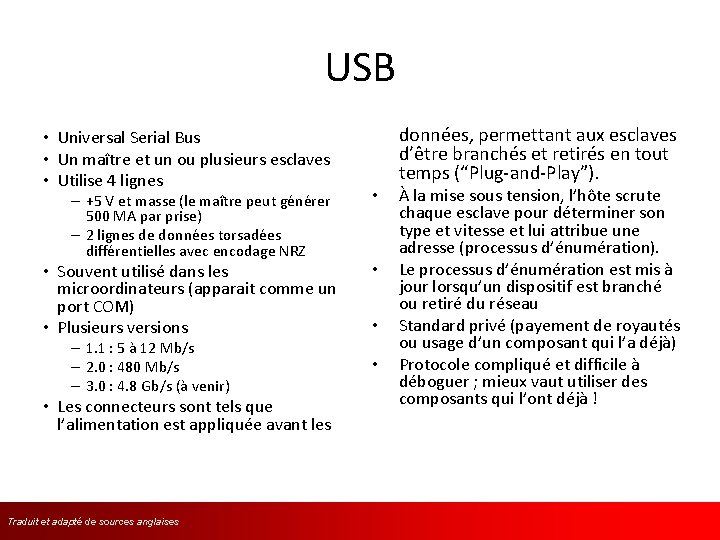 USB

• Universal Serial Bus
• Un maître et un ou plusieurs esclaves
• Utilise 4 lignes
– +5 V et masse (le maître peut générer 500 MA par prise)
– 2 lignes de données torsadées différentielles avec encodage NRZ
• Souvent utilisé dans les microordinateurs (apparait comme un port COM)
• Plusieurs versions
– 1.1 : 5 à 12 Mb/s
– 2.0 : 480 Mb/s
– 3.0 : 4.8 Gb/s (à venir)
• Les connecteurs sont tels que l'alimentation est appliquée avant les données, permettant aux esclaves d'être branchés et retirés en tout temps ("Plug-and-Play").
• À la mise sous tension, l'hôte scrute chaque esclave pour déterminer son type et vitesse et lui attribue une adresse (processus d'énumération).
• Le processus d'énumération est mis à jour lorsqu'un dispositif est branché ou retiré du réseau
• Standard privé (payement de royautés ou usage d'un composant qui l'a déjà)
• Protocole compliqué et difficile à déboguer ; mieux vaut utiliser des composants qui l'ont déjà !

Traduit et adapté de sources anglaises